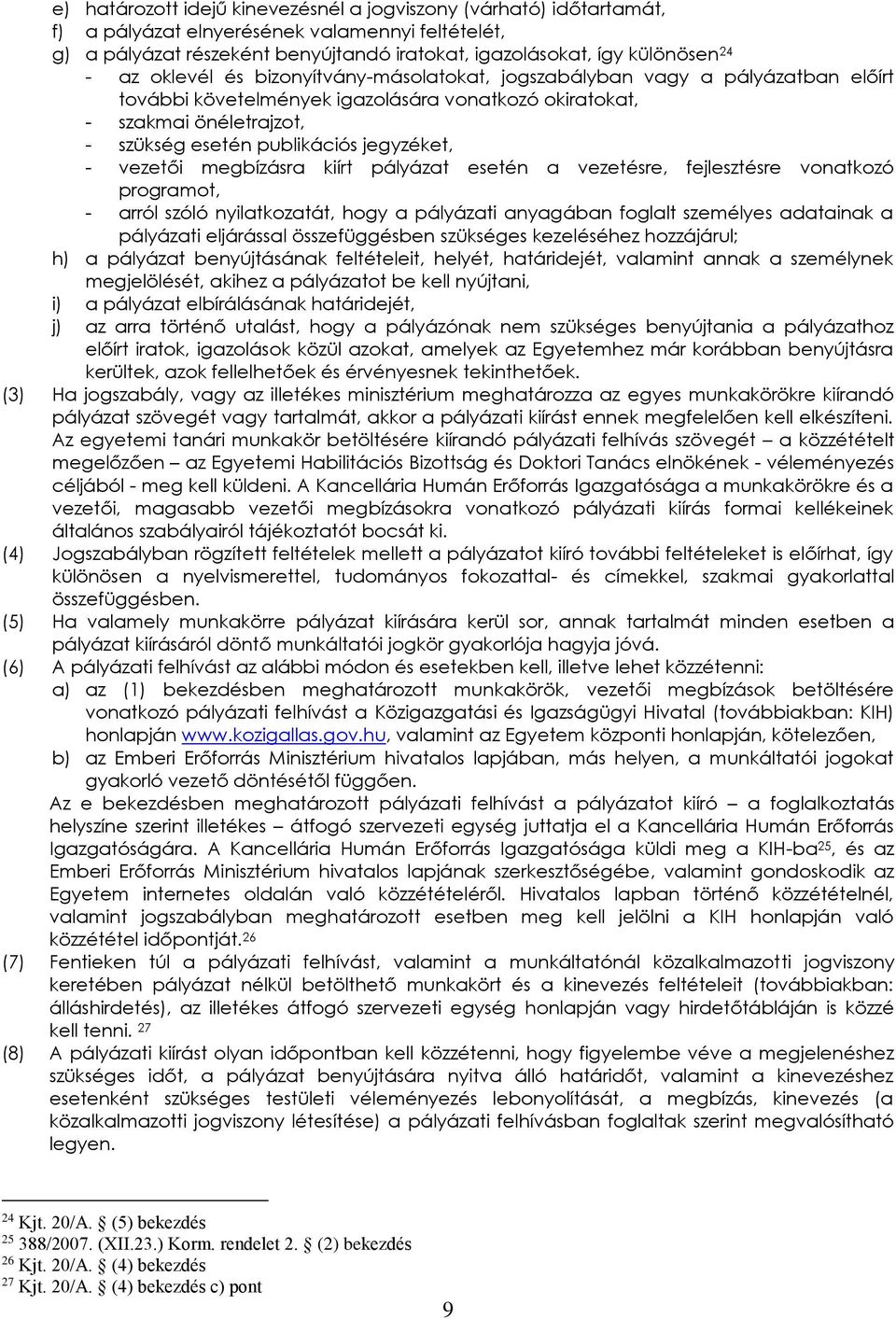 e) határozott idejű kinevezésnél a jogviszony (várható) időtartamát,
f) a pályázat elnyerésének valamennyi feltételét,
g) a pályázat részeként benyújtandó iratokat, igazolásokat, így különösen$^{24}$
- az oklevél és bizonyítvány-másolatokat, jogszabályban vagy a pályázatban előírt további követelmények igazolására vonatkozó okiratokat,
- szakmai önéletrajzot,
- szükség esetén publikációs jegyzéket,
- vezetői megbízásra kiírt pályázat esetén a vezetésre, fejlesztésre vonatkozó programot,
- arról szóló nyilatkozatát, hogy a pályázati anyagában foglalt személyes adatainak a pályázati eljárással összefüggésben szükséges kezeléséhez hozzájárul;
h) a pályázat benyújtásának feltételeit, helyét, határidejét, valamint annak a személynek megjelölését, akihez a pályázatot be kell nyújtani,
i) a pályázat elbírálásának határidejét,
j) az arra történő utalást, hogy a pályázónak nem szükséges benyújtania a pályázathoz előírt iratok, igazolások közül azokat, amelyek az Egyetemhez már korábban benyújtásra kerültek, azok fellelhetőek és érvényesnek tekinthetőek.
(3) Ha jogszabály, vagy az illetékes minisztérium meghatározza az egyes munkakörökre kiírandó pályázat szövegét vagy tartalmát, akkor a pályázati kiírást ennek megfelelően kell elkészíteni. Az egyetemi tanári munkakör betöltésére kiírandó pályázati felhívás szövegét – a közzétételt megelőzően – az Egyetemi Habilitációs Bizottság és Doktori Tanács elnökének - véleményezés céljából - meg kell küldeni. A Kancellária Humán Erőforrás Igazgatósága a munkakörökre és a vezetői, magasabb vezetői megbízásokra vonatkozó pályázati kiírás formai kellékeinek általános szabályairól tájékoztatót bocsát ki.
(4) Jogszabályban rögzített feltételek mellett a pályázatot kiíró további feltételeket is előírhat, így különösen a nyelvismerettel, tudományos fokozattal- és címekkel, szakmai gyakorlattal összefüggésben.
(5) Ha valamely munkakörre pályázat kiírására kerül sor, annak tartalmát minden esetben a pályázat kiírásáról döntő munkáltatói jogkör gyakorlója hagyja jóvá.
(6) A pályázati felhívást az alábbi módon és esetekben kell, illetve lehet közzétenni:
a) az (1) bekezdésben meghatározott munkakörök, vezetői megbízások betöltésére vonatkozó pályázati felhívást a Közigazgatási és Igazságügyi Hivatal (továbbiakban: KIH) honlapján www.kozigallas.gov.hu, valamint az Egyetem központi honlapján, kötelezően,
b) az Emberi Erőforrás Minisztérium hivatalos lapjában, más helyen, a munkáltatói jogokat gyakorló vezető döntésétől függően.
Az e bekezdésben meghatározott pályázati felhívást a pályázatot kiíró – a foglalkoztatás helyszíne szerint illetékes – átfogó szervezeti egység juttatja el a Kancellária Humán Erőforrás Igazgatóságára. A Kancellária Humán Erőforrás Igazgatósága küldi meg a KIH-ba$^{25}$, és az Emberi Erőforrás Minisztérium hivatalos lapjának szerkesztőségébe, valamint gondoskodik az Egyetem internetes oldalán való közzétételéről. Hivatalos lapban történő közzétételnél, valamint jogszabályban meghatározott esetben meg kell jelölni a KIH honlapján való közzététel időpontját.$^{26}$
(7) Fentieken túl a pályázati felhívást, valamint a munkáltatónál közalkalmazotti jogviszony keretében pályázat nélkül betölthető munkakört és a kinevezés feltételeit (továbbiakban: álláshirdetés), az illetékes átfogó szervezeti egység honlapján vagy hirdetőtábláján is közzé kell tenni. $^{27}$
(8) A pályázati kiírást olyan időpontban kell közzétenni, hogy figyelembe véve a megjelenéshez szükséges időt, a pályázat benyújtására nyitva álló határidőt, valamint a kinevezéshez esetenként szükséges testületi véleményezés lebonyolítását, a megbízás, kinevezés (a közalkalmazotti jogviszony létesítése) a pályázati felhívásban foglaltak szerint megvalósítható legyen.

$^{24}$ Kjt. 20/A. § (5) bekezdés
$^{25}$ 388/2007. (XII.23.) Korm. rendelet 2. § (2) bekezdés
$^{26}$ Kjt. 20/A. § (4) bekezdés
$^{27}$ Kjt. 20/A. § (4) bekezdés c) pont

9